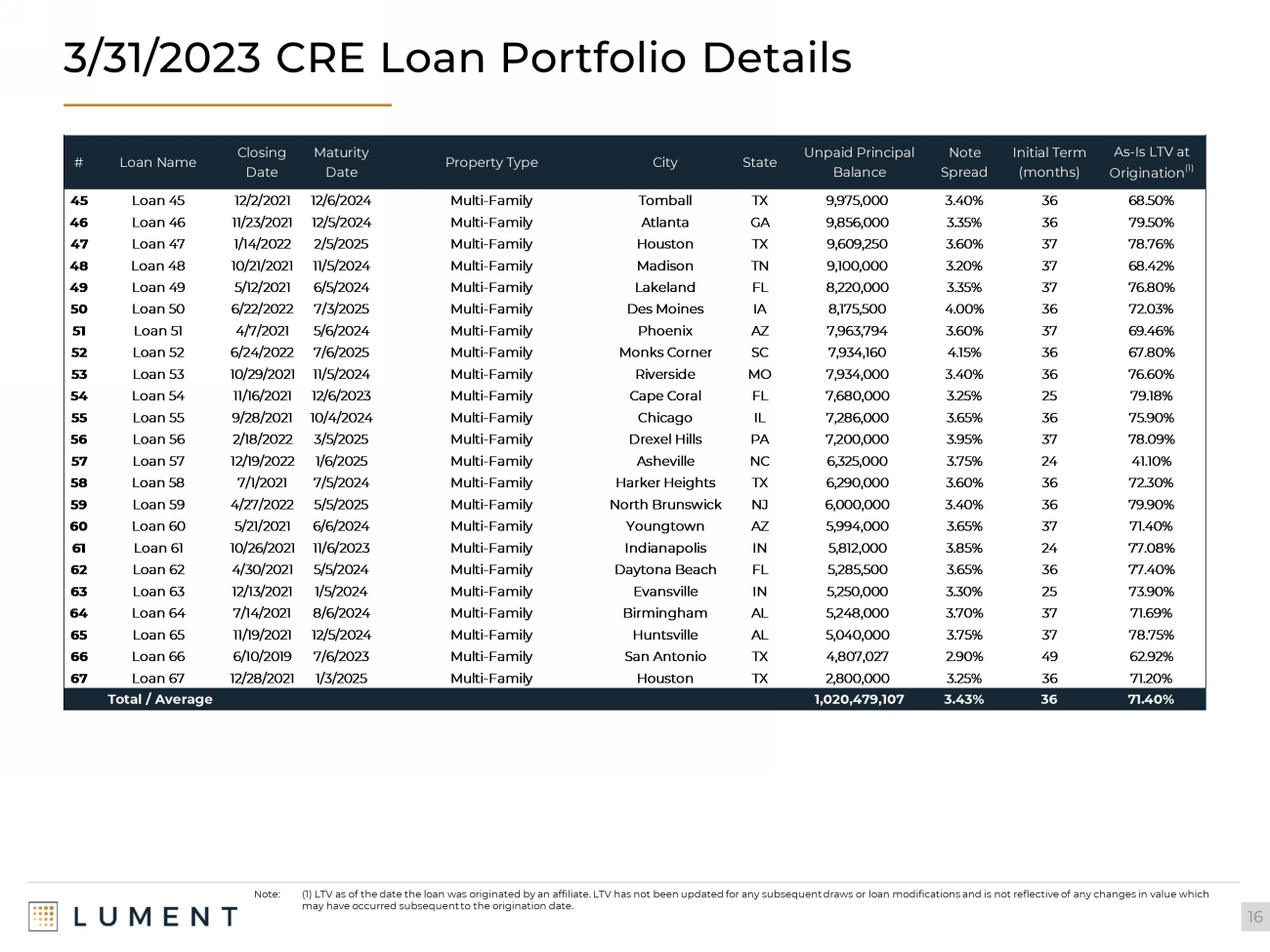 3/31/2023 CRE Loan Portfolio Details

| # | Loan Name | Closing Date | Maturity Date | Property Type | City | State | Unpaid Principal Balance | Note Spread | Initial Term (months) | As-Is LTV at Origination$^{(1)}$ |
|---|---|---|---|---|---|---|---|---|---|---|
| 45 | Loan 45 | 12/2/2021 | 12/6/2024 | Multi-Family | Tomball | TX | 9,975,000 | 3.40% | 36 | 68.50% |
| 46 | Loan 46 | 11/23/2021 | 12/5/2024 | Multi-Family | Atlanta | GA | 9,856,000 | 3.35% | 36 | 79.50% |
| 47 | Loan 47 | 1/14/2022 | 2/5/2025 | Multi-Family | Houston | TX | 9,609,250 | 3.60% | 37 | 78.76% |
| 48 | Loan 48 | 10/21/2021 | 11/5/2024 | Multi-Family | Madison | TN | 9,100,000 | 3.20% | 37 | 68.42% |
| 49 | Loan 49 | 5/12/2021 | 6/5/2024 | Multi-Family | Lakeland | FL | 8,220,000 | 3.35% | 37 | 76.80% |
| 50 | Loan 50 | 6/22/2022 | 7/3/2025 | Multi-Family | Des Moines | IA | 8,175,500 | 4.00% | 36 | 72.03% |
| 51 | Loan 51 | 4/7/2021 | 5/6/2024 | Multi-Family | Phoenix | AZ | 7,963,794 | 3.60% | 37 | 69.46% |
| 52 | Loan 52 | 6/24/2022 | 7/6/2025 | Multi-Family | Monks Corner | SC | 7,934,160 | 4.15% | 36 | 67.80% |
| 53 | Loan 53 | 10/29/2021 | 11/5/2024 | Multi-Family | Riverside | MO | 7,934,000 | 3.40% | 36 | 76.60% |
| 54 | Loan 54 | 11/16/2021 | 12/6/2023 | Multi-Family | Cape Coral | FL | 7,680,000 | 3.25% | 25 | 79.18% |
| 55 | Loan 55 | 9/28/2021 | 10/4/2024 | Multi-Family | Chicago | IL | 7,286,000 | 3.65% | 36 | 75.90% |
| 56 | Loan 56 | 2/18/2022 | 3/5/2025 | Multi-Family | Drexel Hills | PA | 7,200,000 | 3.95% | 37 | 78.09% |
| 57 | Loan 57 | 12/19/2022 | 1/6/2025 | Multi-Family | Asheville | NC | 6,325,000 | 3.75% | 24 | 41.10% |
| 58 | Loan 58 | 7/1/2021 | 7/5/2024 | Multi-Family | Harker Heights | TX | 6,290,000 | 3.60% | 36 | 72.30% |
| 59 | Loan 59 | 4/27/2022 | 5/5/2025 | Multi-Family | North Brunswick | NJ | 6,000,000 | 3.40% | 36 | 79.90% |
| 60 | Loan 60 | 5/21/2021 | 6/6/2024 | Multi-Family | Youngtown | AZ | 5,994,000 | 3.65% | 37 | 71.40% |
| 61 | Loan 61 | 10/26/2021 | 11/6/2023 | Multi-Family | Indianapolis | IN | 5,812,000 | 3.85% | 24 | 77.08% |
| 62 | Loan 62 | 4/30/2021 | 5/5/2024 | Multi-Family | Daytona Beach | FL | 5,285,500 | 3.65% | 36 | 77.40% |
| 63 | Loan 63 | 12/13/2021 | 1/5/2024 | Multi-Family | Evansville | IN | 5,250,000 | 3.30% | 25 | 73.90% |
| 64 | Loan 64 | 7/14/2021 | 8/6/2024 | Multi-Family | Birmingham | AL | 5,248,000 | 3.70% | 37 | 71.69% |
| 65 | Loan 65 | 11/19/2021 | 12/5/2024 | Multi-Family | Huntsville | AL | 5,040,000 | 3.75% | 37 | 78.75% |
| 66 | Loan 66 | 6/10/2019 | 7/6/2023 | Multi-Family | San Antonio | TX | 4,807,027 | 2.90% | 49 | 62.92% |
| 67 | Loan 67 | 12/28/2021 | 1/3/2025 | Multi-Family | Houston | TX | 2,800,000 | 3.25% | 36 | 71.20% |
| | Total / Average | | | | | | 1,020,479,107 | 3.43% | 36 | 71.40% |

Note: (1) LTV as of the date the loan was originated by an affiliate. LTV has not been updated for any subsequent draws or loan modifications and is not reflective of any changes in value which may have occurred subsequent to the origination date.

LUMENT

16